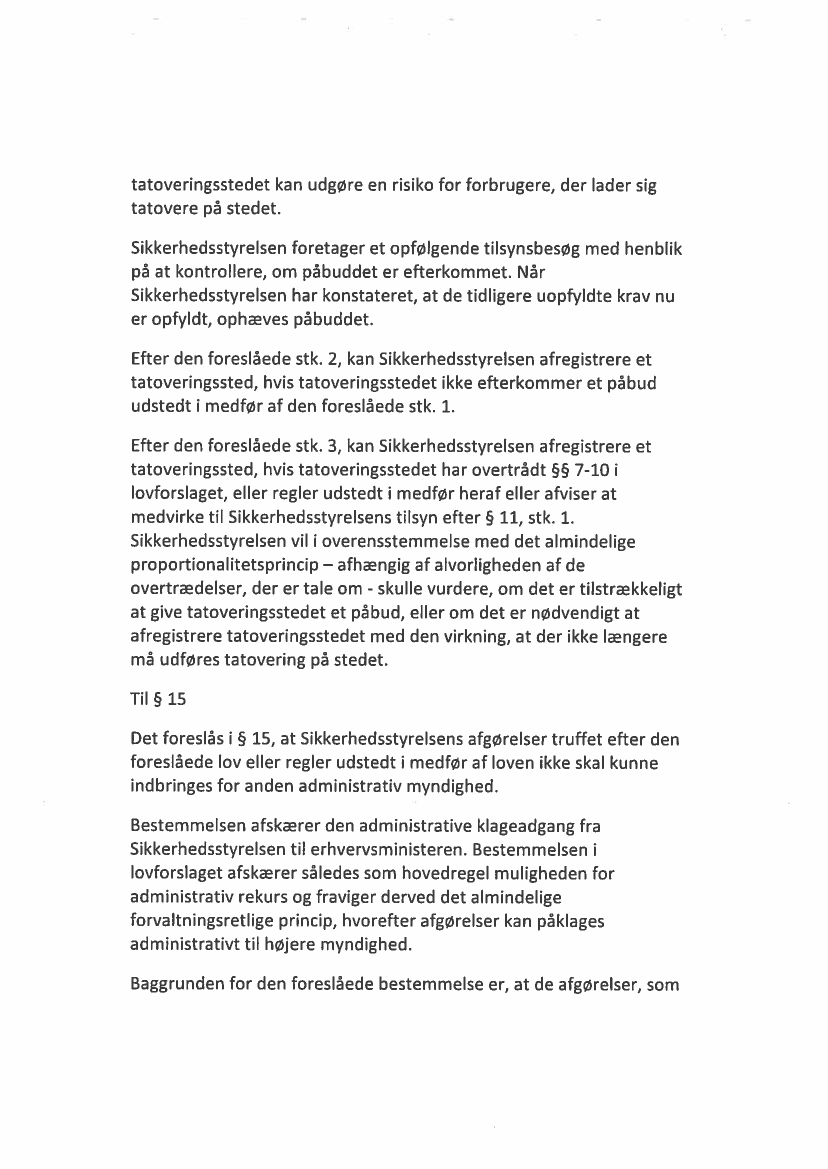 tatoveringsstedet kan udgøre en risiko for forbrugere, der lader sig tatovere på stedet.

Sikkerhedsstyrelsen foretager et opfølgende tilsynsbesøg med henblik på at kontrollere, om påbuddet er efterkommet. Når Sikkerhedsstyrelsen har konstateret, at de tidligere uopfyldte krav nu er opfyldt, ophæves påbuddet.

Efter den foreslåede stk. 2, kan Sikkerhedsstyrelsen afregistrere et tatoveringssted, hvis tatoveringsstedet ikke efterkommer et påbud udstedt i medfør af den foreslåede stk. 1.

Efter den foreslåede stk. 3, kan Sikkerhedsstyrelsen afregistrere et tatoveringssted, hvis tatoveringsstedet har overtrådt §§ 7-10 i lovforslaget, eller regler udstedt i medfør heraf eller afviser at medvirke til Sikkerhedsstyrelsens tilsyn efter § 11, stk. 1. Sikkerhedsstyrelsen vil i overensstemmelse med det almindelige proportionalitetsprincip – afhængig af alvorligheden af de overtrædelser, der er tale om - skulle vurdere, om det er tilstrækkeligt at give tatoveringsstedet et påbud, eller om det er nødvendigt at afregistrere tatoveringsstedet med den virkning, at der ikke længere må udføres tatovering på stedet.

Til § 15

Det foreslås i § 15, at Sikkerhedsstyrelsens afgørelser truffet efter den foreslåede lov eller regler udstedt i medfør af loven ikke skal kunne indbringes for anden administrativ myndighed.

Bestemmelsen afskærer den administrative klageadgang fra Sikkerhedsstyrelsen til erhvervsministeren. Bestemmelsen i lovforslaget afskærer således som hovedregel muligheden for administrativ rekurs og fraviger derved det almindelige forvaltningsretlige princip, hvorefter afgørelser kan påklages administrativt til højere myndighed.

Baggrunden for den foreslåede bestemmelse er, at de afgørelser, som